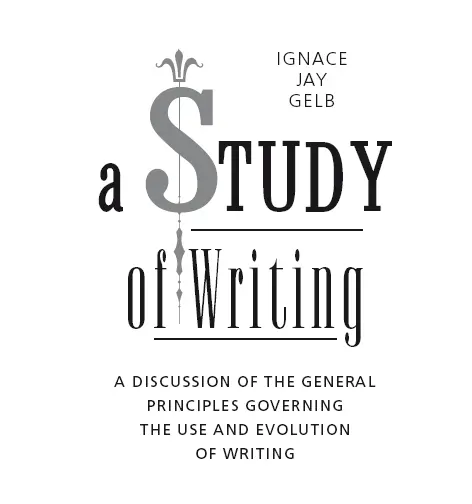 IGNACE
JAY
GELB

a STUDY
of Writing

A DISCUSSION OF THE GENERAL PRINCIPLES GOVERNING THE USE AND EVOLUTION OF WRITING